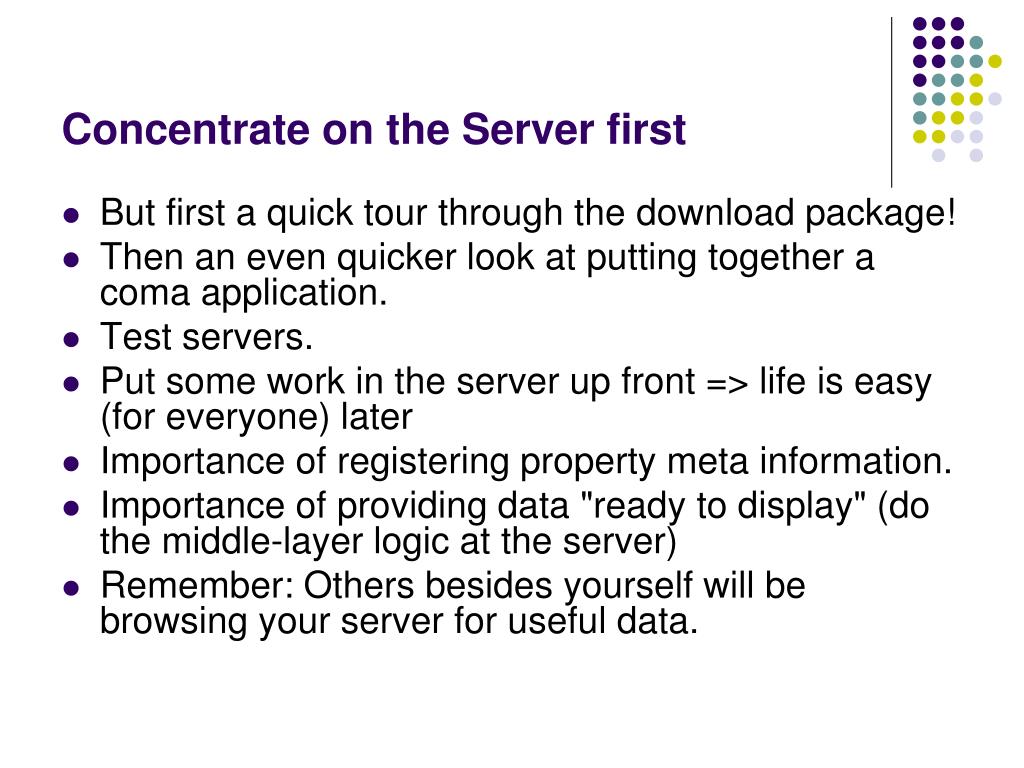 Concentrate on the Server first

- But first a quick tour through the download package!
- Then an even quicker look at putting together a coma application.
- Test servers.
- Put some work in the server up front => life is easy (for everyone) later
- Importance of registering property meta information.
- Importance of providing data "ready to display" (do the middle-layer logic at the server)
- Remember: Others besides yourself will be browsing your server for useful data.